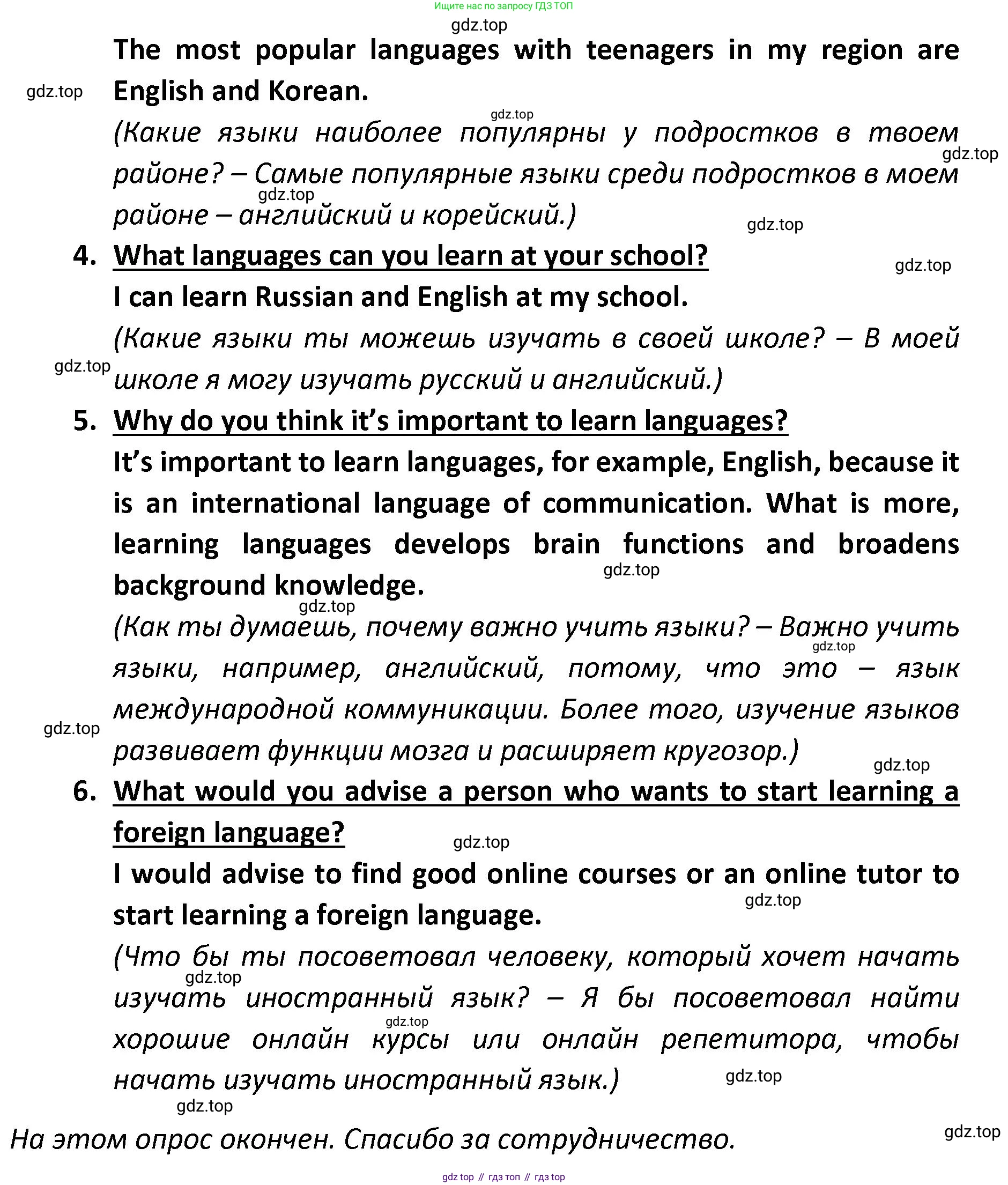 Ищите нас по запросу ГДЗ ТОП
gdz.top
The most popular languages with teenagers in my region are English and Korean.
gdz.top
gdz.top
(Какие языки наиболее популярны у подростков в твоем районе? – Самые популярные языки среди подростков в моем районе – английский и корейский.)
gdz.top
gdz.top
gdz.top
4. What languages can you learn at your school?
gdz.top
I can learn Russian and English at my school.
(Какие языки ты можешь изучать в своей школе? – В моей школе я могу изучать русский и английский.)
gdz.top
5. Why do you think it's important to learn languages?
It's important to learn languages, for example, English, because it is an international language of communication. What is more, learning languages develops brain functions and broadens background knowledge.
gdz.top
gdz.top
(Как ты думаешь, почему важно учить языки? – Важно учить языки, например, английский, потому, что это – язык международной коммуникации. Более того, изучение языков развивает функции мозга и расширяет кругозор.)
gdz.top
gdz.top
gdz.top
6. What would you advise a person who wants to start learning a foreign language?
gdz.top
I would advise to find good online courses or an online tutor to start learning a foreign language.
gdz.top
(Что бы ты посоветовал человеку, который хочет начать изучать иностранный язык? – Я бы посоветовал найти хорошие онлайн курсы или онлайн репетитора, чтобы начать изучать иностранный язык.)
gdz.top
gdz.top
gdz.top
gdz.top
На этом опрос окончен. Спасибо за сотрудничество.
gdz.top
gdz top // гдз топ // гдз top